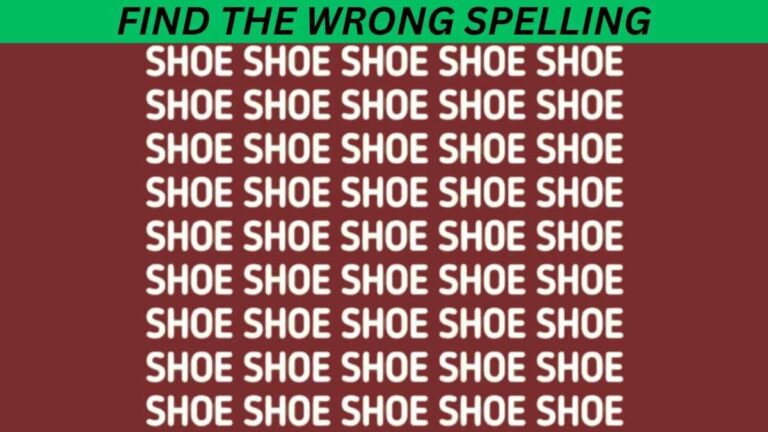 FIND THE WRONG SPELLING

SHOE SHOE SHOE SHOE SHOE
SHOE SHOE SHOE SHOE SHOE
SHOE SHOE SHOE SHOE SHOE
SHOE SHOE SHOE SHOE SHOE
SHOE SHOE SHOE SHOE SHOE
SHOE SHOE SHOE SHOE SHOE
SHOE SHOE SHOE SHOE SHOE
SHOE SHOE SHOE SHOE SHOE
SHOE SHOE SHOE SHOE SHOE